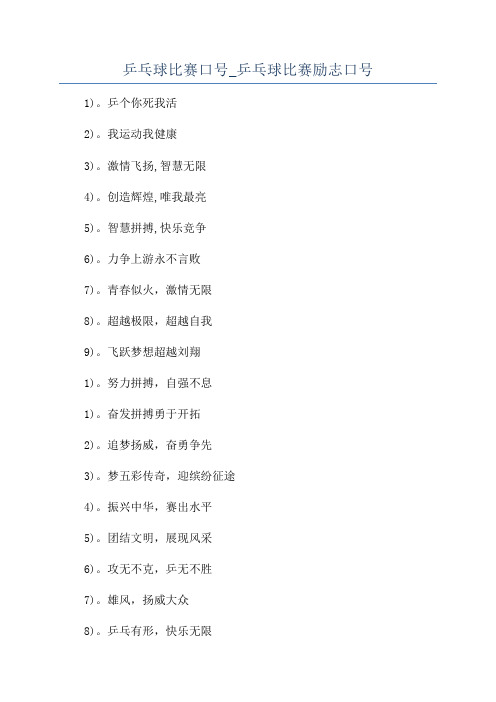 乒乓球比赛口号_乒乓球比赛励志口号

1)。乒个你死我活

2)。我运动我健康

3)。激情飞扬,智慧无限

4)。创造辉煌,唯我最亮

5)。智慧拼搏,快乐竞争

6)。力争上游永不言败

7)。青春似火，激情无限

8)。超越极限，超越自我

9)。飞跃梦想超越刘翔

1)。努力拼搏，自强不息

1)。奋发拼搏勇于开拓

2)。追梦扬威，奋勇争先

3)。梦五彩传奇，迎缤纷征途

4)。振兴中华，赛出水平

5)。团结文明，展现风采

6)。攻无不克，乒无不胜

7)。雄风，扬威大众

8)。乒乓有形，快乐无限